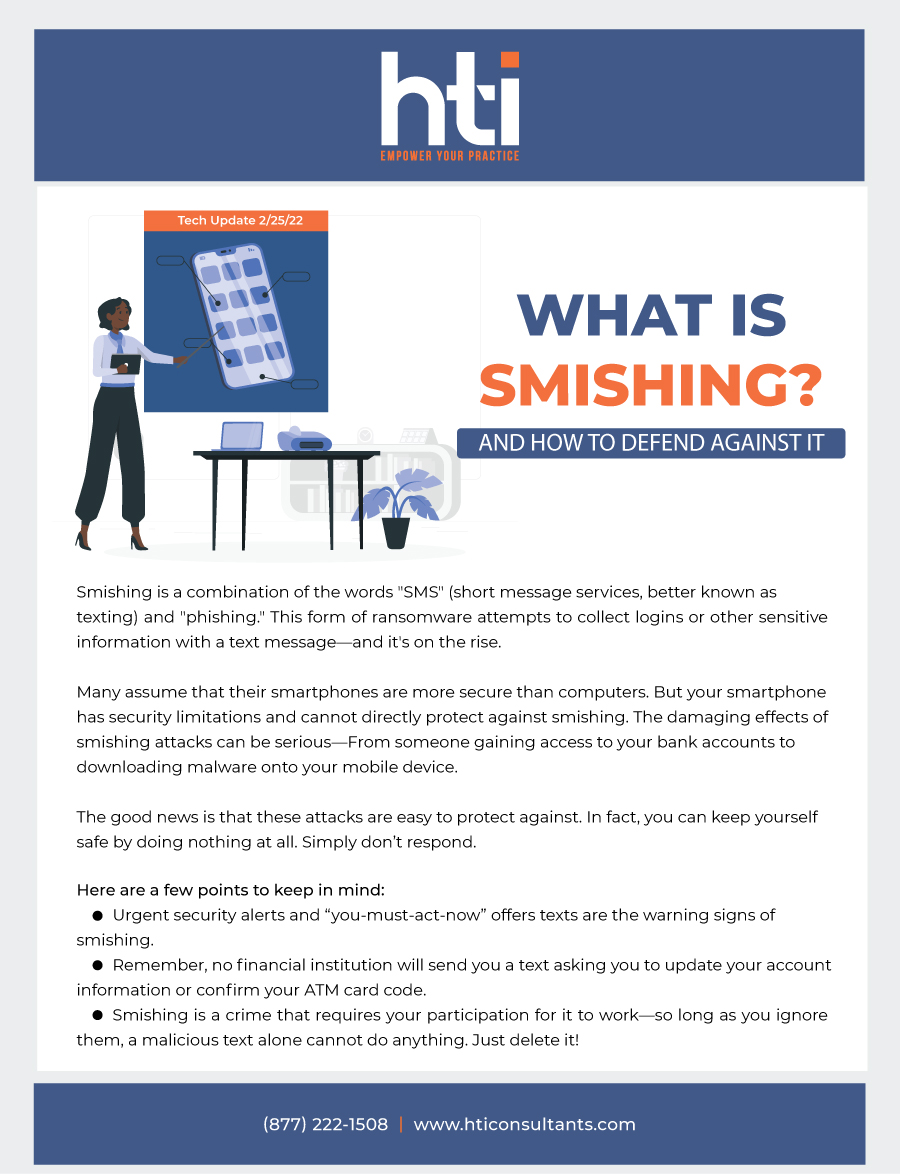 hti
EMPOWER YOUR PRACTICE

Tech Update 2/25/22

WHAT IS SMISHING?
AND HOW TO DEFEND AGAINST IT

Smishing is a combination of the words "SMS" (short message services, better known as texting) and "phishing." This form of ransomware attempts to collect logins or other sensitive information with a text message—and it's on the rise.

Many assume that their smartphones are more secure than computers. But your smartphone has security limitations and cannot directly protect against smishing. The damaging effects of smishing attacks can be serious—From someone gaining access to your bank accounts to downloading malware onto your mobile device.

The good news is that these attacks are easy to protect against. In fact, you can keep yourself safe by doing nothing at all. Simply don't respond.

Here are a few points to keep in mind:
● Urgent security alerts and "you-must-act-now" offers texts are the warning signs of smishing.
● Remember, no financial institution will send you a text asking you to update your account information or confirm your ATM card code.
● Smishing is a crime that requires your participation for it to work—so long as you ignore them, a malicious text alone cannot do anything. Just delete it!

(877) 222-1508 | www.hticonsultants.com